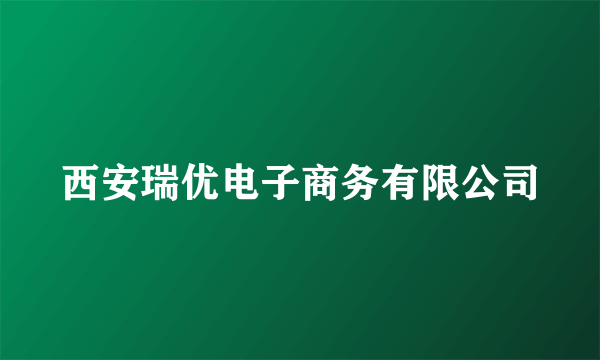 西安瑞优电子商务有限公司